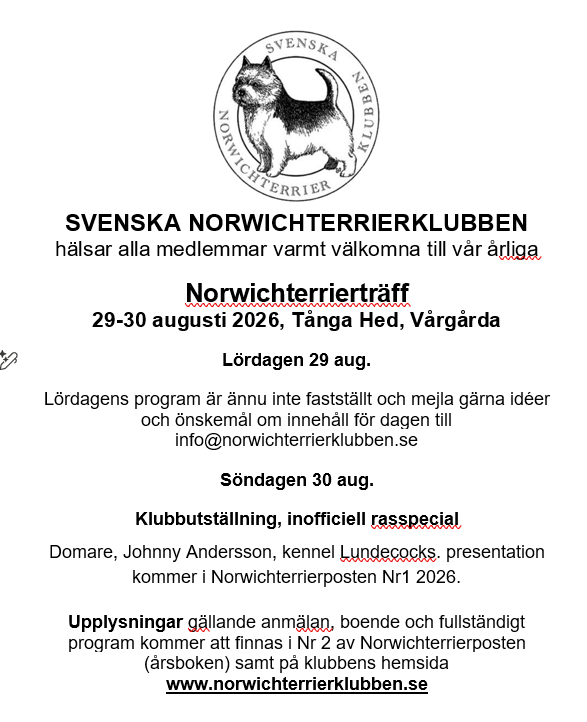 SVENSKA NORWICHTERRIER KLUBBEN

SVENSKA NORWICHTERRIERKLUBBEN
hälsar alla medlemmar varmt välkomna till vår årliga

Norwichterrierträff
29-30 augusti 2026, Tånga Hed, Vårgårda

Lördagen 29 aug.

Lördagens program är ännu inte fastställt och mejla gärna idéer och önskemål om innehåll för dagen till info@norwichterrierklubben.se

Söndagen 30 aug.

Klubbutställning, inofficiell rasspecial

Domare, Johnny Andersson, kennel Lundecocks. presentation kommer i Norwichterrierposten Nr1 2026.

Upplysningar gällande anmälan, boende och fullständigt program kommer att finnas i Nr 2 av Norwichterrierposten (årsboken) samt på klubbens hemsida
www.norwichterrierklubben.se